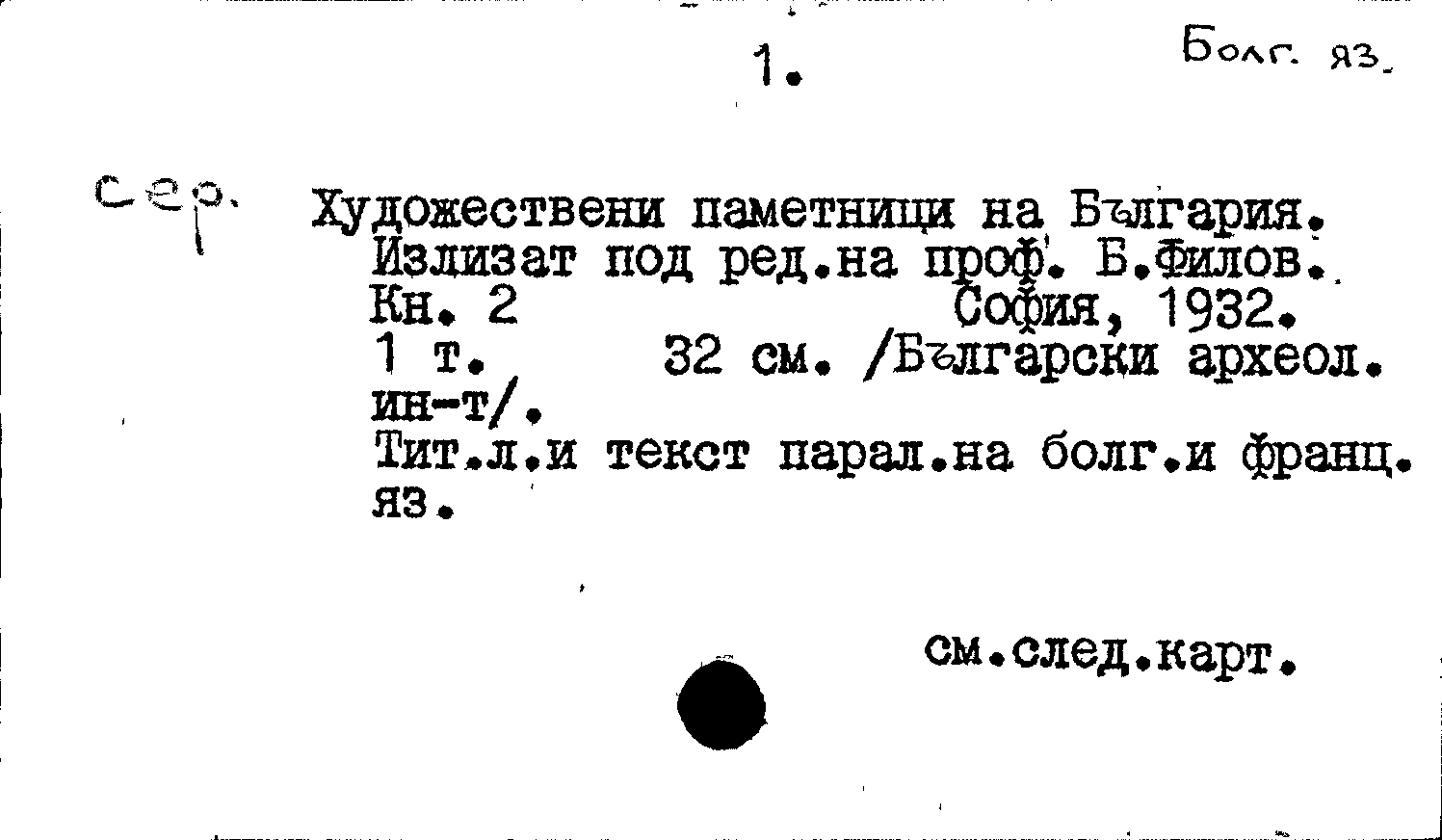 1.

Болг. яз.

сер.

Художествени паметници на България. Излизат под ред.на проф. Б.Филов. Кн. 2 София, 1932.
1 т. 32 см. /Български археол. ин-т/.
Тит.л.и текст парал.на болг.и франц. яз.

см.след.карт.